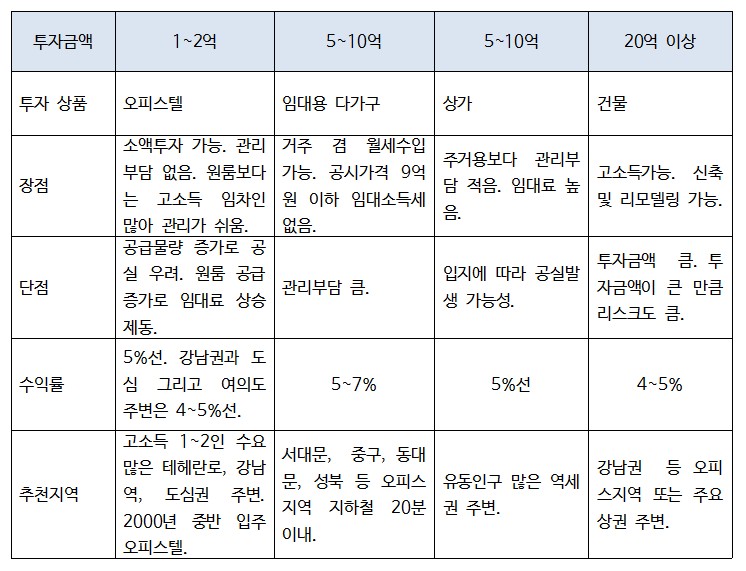 | 투자금액 | 1~2억 | 5~10억 | 5~10억 | 20억 이상 |
|---|---|---|---|---|
| 투자 상품 | 오피스텔 | 임대용 다가구 | 상가 | 건물 |
| 장점 | 소액투자 가능. 관리 부담 없음. 원룸보다는 고소득 임차인 많아 관리가 쉬움. | 거주 겸 월세수입 가능. 공시가격 9억원 이하 임대소득세 없음. | 주거용보다 관리부담 적음. 임대료 높음. | 고소득가능. 신축 및 리모델링 가능. |
| 단점 | 공급물량 증가로 공실 우려. 원룸 공급 증가로 임대료 상승 제동. | 관리부담 큼. | 입지에 따라 공실발생 가능성. | 투자금액 큼. 투자금액이 큰 만큼 리스크도 큼. |
| 수익률 | 5%선. 강남권과 도심 그리고 여의도 주변은 4~5%선. | 5~7% | 5%선 | 4~5% |
| 추천지역 | 고소득 1~2인 수요 많은 테헤란로, 강남역, 도심권 주변. 2000년 중반 입주 오피스텔. | 서대문, 중구, 동대문, 성북 등 오피스 지역 지하철 20분 이내. | 유동인구 많은 역세권 주변. | 강남권 등 오피스지역 또는 주요 상권 주변. |